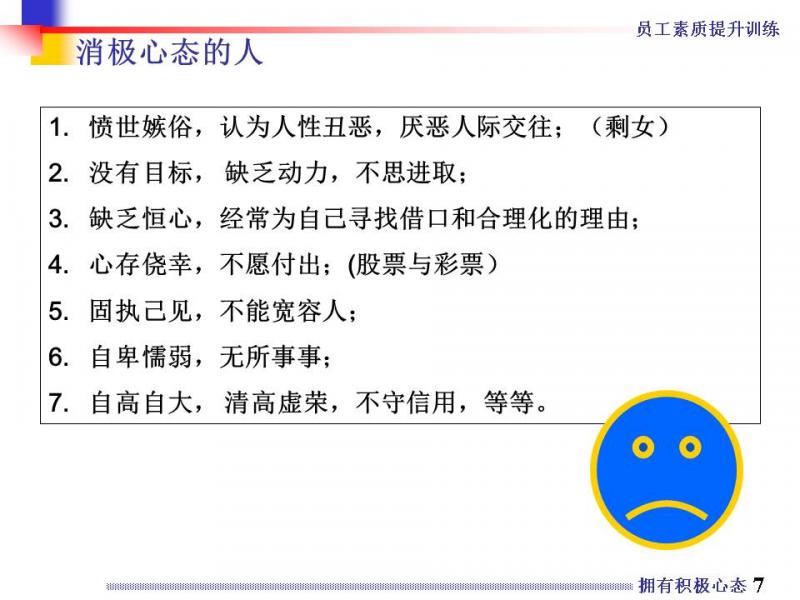 员工素质提升训练

消极心态的人

1. 愤世嫉俗，认为人性丑恶，厌恶人际交往；（剩女）
2. 没有目标， 缺乏动力，不思进取；
3. 缺乏恒心，经常为自己寻找借口和合理化的理由；
4. 心存侥幸，不愿付出；(股票与彩票）
5. 固执己见，不能宽容人；
6. 自卑懦弱，无所事事；
7. 自高自大， 清高虚荣，不守信用，等等。

拥有积极心态 7